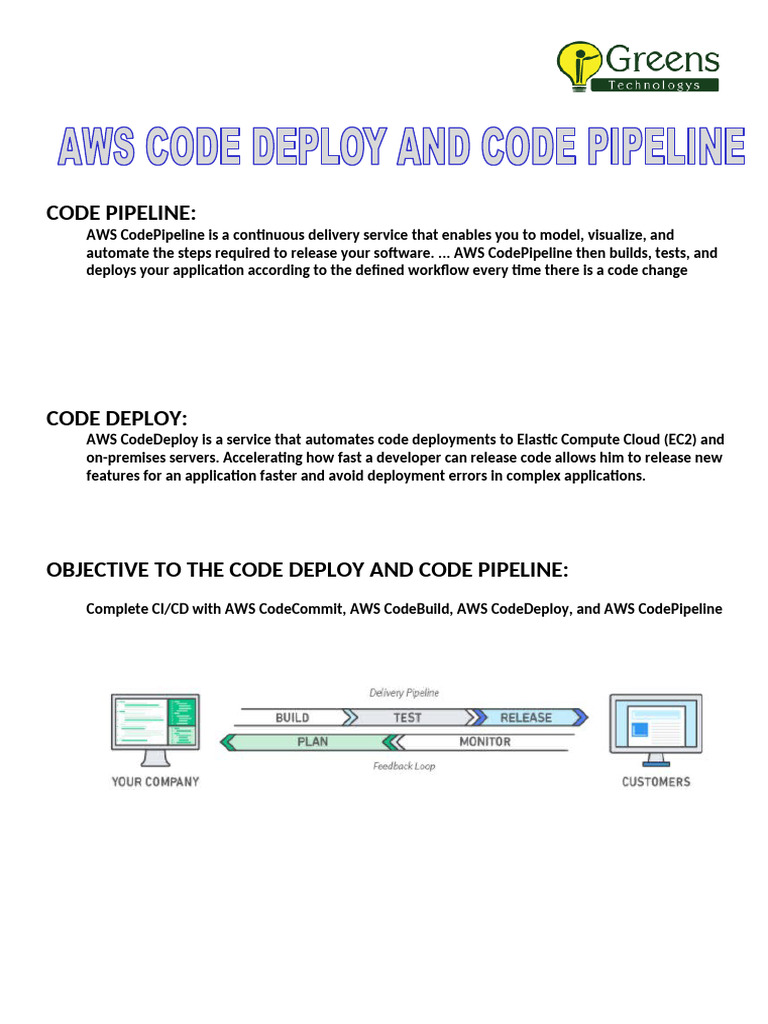 Greens Technologys

AWS CODE DEPLOY AND CODE PIPELINE

CODE PIPELINE:

AWS CodePipeline is a continuous delivery service that enables you to model, visualize, and automate the steps required to release your software. ... AWS CodePipeline then builds, tests, and deploys your application according to the defined workflow every time there is a code change

CODE DEPLOY:

AWS CodeDeploy is a service that automates code deployments to Elastic Compute Cloud (EC2) and on-premises servers. Accelerating how fast a developer can release code allows him to release new features for an application faster and avoid deployment errors in complex applications.

OBJECTIVE TO THE CODE DEPLOY AND CODE PIPELINE:

Complete CI/CD with AWS CodeCommit, AWS CodeBuild, AWS CodeDeploy, and AWS CodePipeline

Delivery Pipeline
BUILD
TEST
RELEASE
PLAN
MONITOR
Feedback Loop
YOUR COMPANY
CUSTOMERS